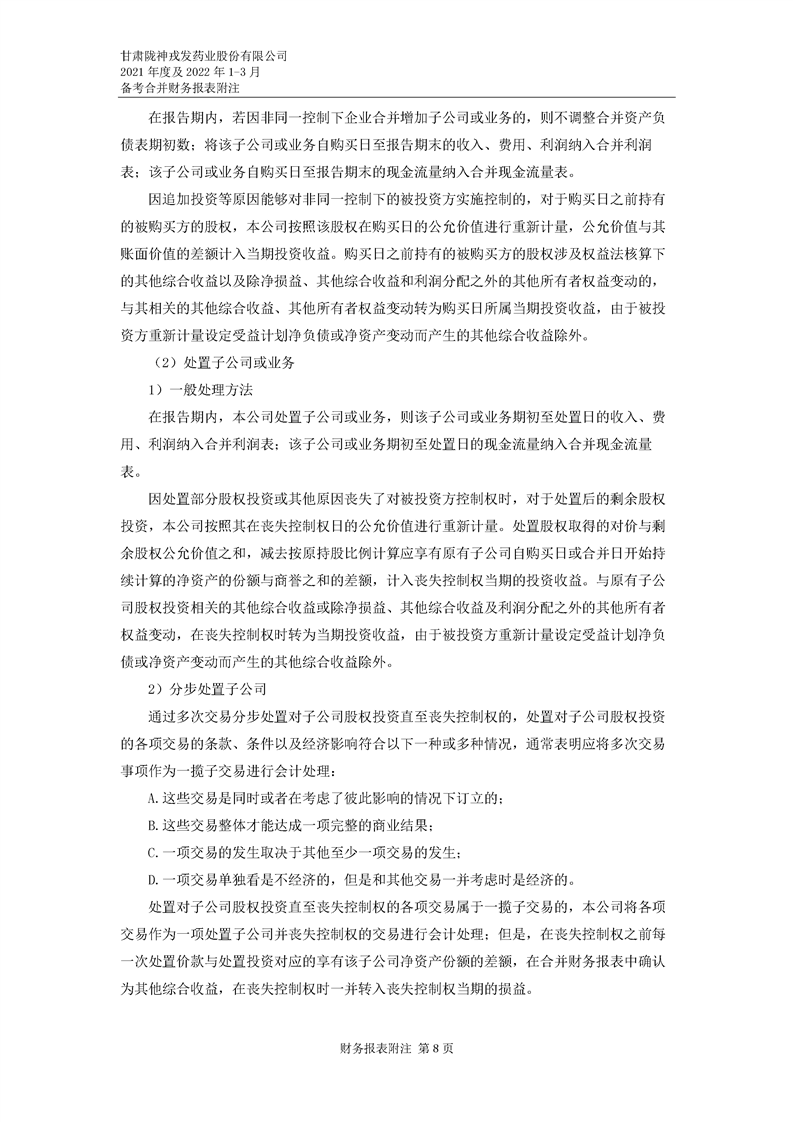 甘肃陇神戎发药业股份有限公司
2021 年度及 2022 年 1-3 月
备考合并财务报表附注

在报告期内，若因非同一控制下企业合并增加子公司或业务的，则不调整合并资产负债表期初数；将该子公司或业务自购买日至报告期末的收入、费用、利润纳入合并利润表；该子公司或业务自购买日至报告期末的现金流量纳入合并现金流量表。

因追加投资等原因能够对非同一控制下的被投资方实施控制的，对于购买日之前持有的被购买方的股权，本公司按照该股权在购买日的公允价值进行重新计量，公允价值与其账面价值的差额计入当期投资收益。购买日之前持有的被购买方的股权涉及权益法核算下的其他综合收益以及除净损益、其他综合收益和利润分配之外的其他所有者权益变动的，与其相关的其他综合收益、其他所有者权益变动转为购买日所属当期投资收益，由于被投资方重新计量设定受益计划净负债或净资产变动而产生的其他综合收益除外。

（2）处置子公司或业务

1）一般处理方法

在报告期内，本公司处置子公司或业务，则该子公司或业务期初至处置日的收入、费用、利润纳入合并利润表；该子公司或业务期初至处置日的现金流量纳入合并现金流量表。

因处置部分股权投资或其他原因丧失了对被投资方控制权时，对于处置后的剩余股权投资，本公司按照其在丧失控制权日的公允价值进行重新计量。处置股权取得的对价与剩余股权公允价值之和，减去按原持股比例计算应享有原有子公司自购买日或合并日开始持续计算的净资产的份额与商誉之和的差额，计入丧失控制权当期的投资收益。与原有子公司股权投资相关的其他综合收益或除净损益、其他综合收益及利润分配之外的其他所有者权益变动，在丧失控制权时转为当期投资收益，由于被投资方重新计量设定受益计划净负债或净资产变动而产生的其他综合收益除外。

2）分步处置子公司

通过多次交易分步处置对子公司股权投资直至丧失控制权的，处置对子公司股权投资的各项交易的条款、条件以及经济影响符合以下一种或多种情况，通常表明应将多次交易事项作为一揽子交易进行会计处理：

A.这些交易是同时或者在考虑了彼此影响的情况下订立的；

B.这些交易整体才能达成一项完整的商业结果；

C.一项交易的发生取决于其他至少一项交易的发生；

D.一项交易单独看是不经济的，但是和其他交易一并考虑时是经济的。

处置对子公司股权投资直至丧失控制权的各项交易属于一揽子交易的，本公司将各项交易作为一项处置子公司并丧失控制权的交易进行会计处理；但是，在丧失控制权之前每一次处置价款与处置投资对应的享有该子公司净资产份额的差额，在合并财务报表中确认为其他综合收益，在丧失控制权时一并转入丧失控制权当期的损益。

财务报表附注 第 8 页